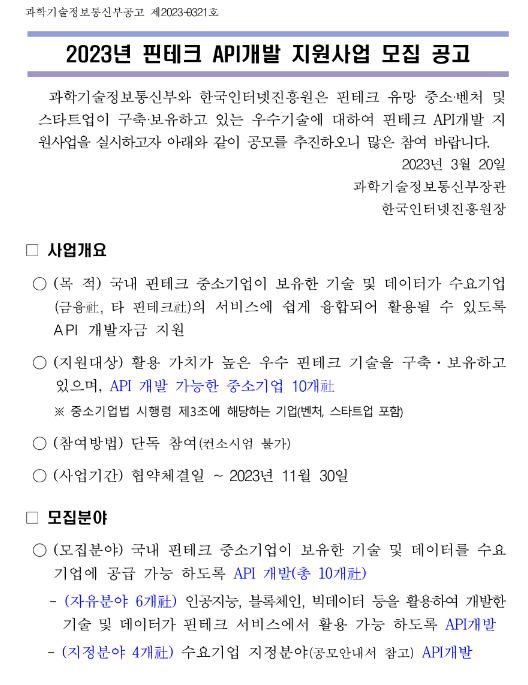 과학기술정보통신부공고 제2023-0321호

2023년 핀테크 API개발 지원사업 모집 공고

과학기술정보통신부와 한국인터넷진흥원은 핀테크 유망 중소·벤처 및 스타트업이 구축·보유하고 있는 우수기술에 대하여 핀테크 API개발 지원사업을 실시하고자 아래와 같이 공모를 추진하오니 많은 참여 바랍니다.

2023년 3월 20일
과학기술정보통신부장관
한국인터넷진흥원장

□ 사업개요

○ (목 적) 국내 핀테크 중소기업이 보유한 기술 및 데이터가 수요기업(금융社, 타 핀테크社)의 서비스에 쉽게 융합되어 활용될 수 있도록 API 개발자금 지원

○ (지원대상) 활용 가치가 높은 우수 핀테크 기술을 구축·보유하고 있으며, API 개발 가능한 중소기업 10개社

※ 중소기업법 시행령 제3조에 해당하는 기업(벤처, 스타트업 포함)

○ (참여방법) 단독 참여(컨소시엄 불가)

○ (사업기간) 협약체결일 ~ 2023년 11월 30일

□ 모집분야

○ (모집분야) 국내 핀테크 중소기업이 보유한 기술 및 데이터를 수요기업에 공급 가능 하도록 API 개발(총 10개社)

- (자유분야 6개社) 인공지능, 블록체인, 빅데이터 등을 활용하여 개발한 기술 및 데이터가 핀테크 서비스에서 활용 가능 하도록 API개발

- (지정분야 4개社) 수요기업 지정분야(공모안내서 참고) API개발